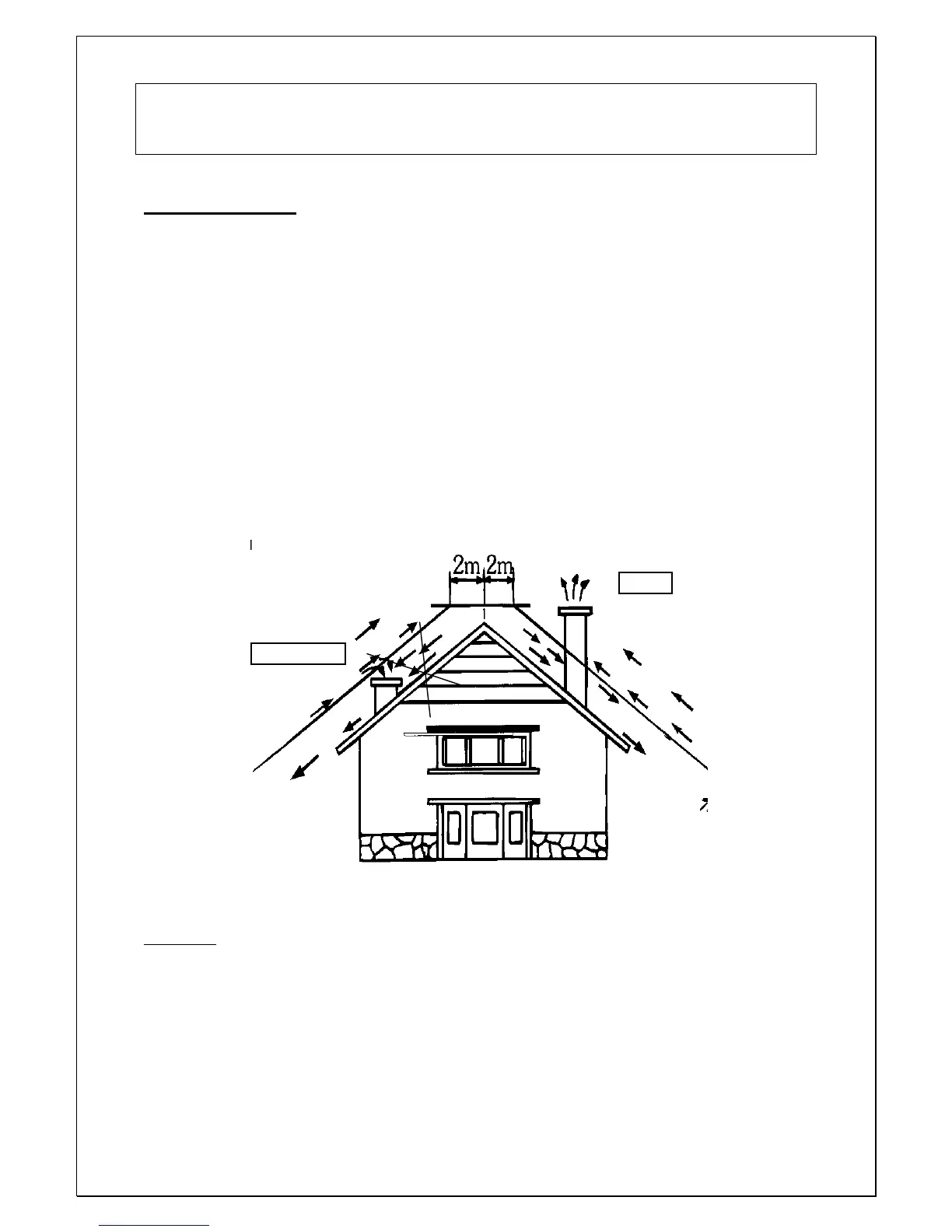 2m 2m